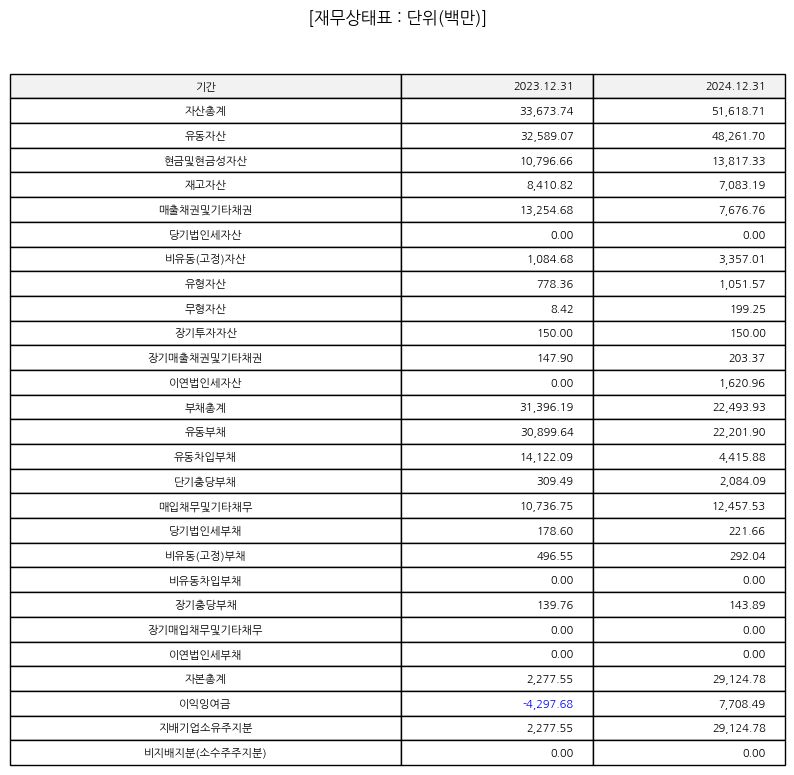 [재무상태표 : 단위(백만)]

| 기간 | 2023.12.31 | 2024.12.31 |
|---|---|---|
| 자산총계 | 33,673.74 | 51,618.71 |
| 유동자산 | 32,589.07 | 48,261.70 |
| 현금및현금성자산 | 10,796.66 | 13,817.33 |
| 재고자산 | 8,410.82 | 7,083.19 |
| 매출채권및기타채권 | 13,254.68 | 7,676.76 |
| 당기법인세자산 | 0.00 | 0.00 |
| 비유동(고정)자산 | 1,084.68 | 3,357.01 |
| 유형자산 | 778.36 | 1,051.57 |
| 무형자산 | 8.42 | 199.25 |
| 장기투자자산 | 150.00 | 150.00 |
| 장기매출채권및기타채권 | 147.90 | 203.37 |
| 이연법인세자산 | 0.00 | 1,620.96 |
| 부채총계 | 31,396.19 | 22,493.93 |
| 유동부채 | 30,899.64 | 22,201.90 |
| 유동차입부채 | 14,122.09 | 4,415.88 |
| 단기충당부채 | 309.49 | 2,084.09 |
| 매입채무및기타채무 | 10,736.75 | 12,457.53 |
| 당기법인세부채 | 178.60 | 221.66 |
| 비유동(고정)부채 | 496.55 | 292.04 |
| 비유동차입부채 | 0.00 | 0.00 |
| 장기충당부채 | 139.76 | 143.89 |
| 장기매입채무및기타채무 | 0.00 | 0.00 |
| 이연법인세부채 | 0.00 | 0.00 |
| 자본총계 | 2,277.55 | 29,124.78 |
| 이익잉여금 | -4,297.68 | 7,708.49 |
| 지배기업소유주지분 | 2,277.55 | 29,124.78 |
| 비지배지분(소수주주지분) | 0.00 | 0.00 |